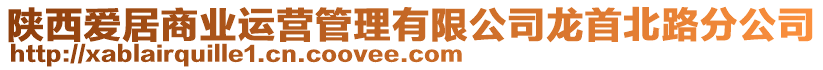 陕西爱居商业运营管理有限公司龙首北路分公司
http://xablairquille1.cn.coovee.com